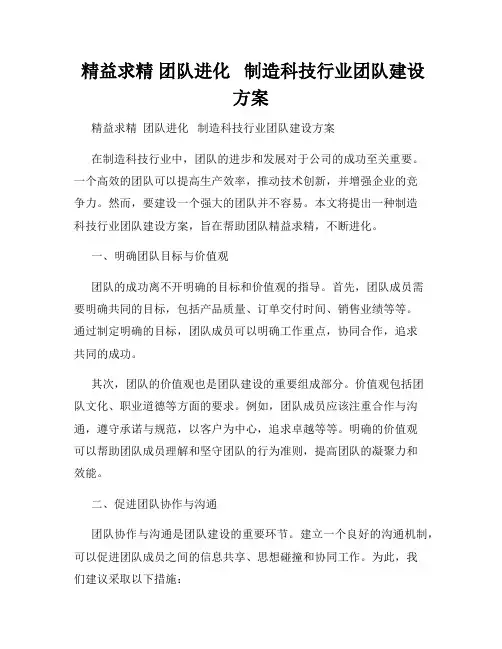 精益求精 团队进化 制造科技行业团队建设方案

精益求精 团队进化 制造科技行业团队建设方案

在制造科技行业中，团队的进步和发展对于公司的成功至关重要。一个高效的团队可以提高生产效率，推动技术创新，并增强企业的竞争力。然而，要建设一个强大的团队并不容易。本文将提出一种制造科技行业团队建设方案，旨在帮助团队精益求精，不断进化。

一、明确团队目标与价值观

团队的成功离不开明确的目标和价值观的指导。首先，团队成员需要明确共同的目标，包括产品质量、订单交付时间、销售业绩等等。通过制定明确的目标，团队成员可以明确工作重点，协同合作，追求共同的成功。

其次，团队的价值观也是团队建设的重要组成部分。价值观包括团队文化、职业道德等方面的要求。例如，团队成员应该注重合作与沟通，遵守承诺与规范，以客户为中心，追求卓越等等。明确的价值观可以帮助团队成员理解和坚守团队的行为准则，提高团队的凝聚力和效能。

二、促进团队协作与沟通

团队协作与沟通是团队建设的重要环节。建立一个良好的沟通机制，可以促进团队成员之间的信息共享、思想碰撞和协同工作。为此，我们建议采取以下措施：